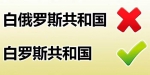 白俄罗斯共和国

白罗斯共和国